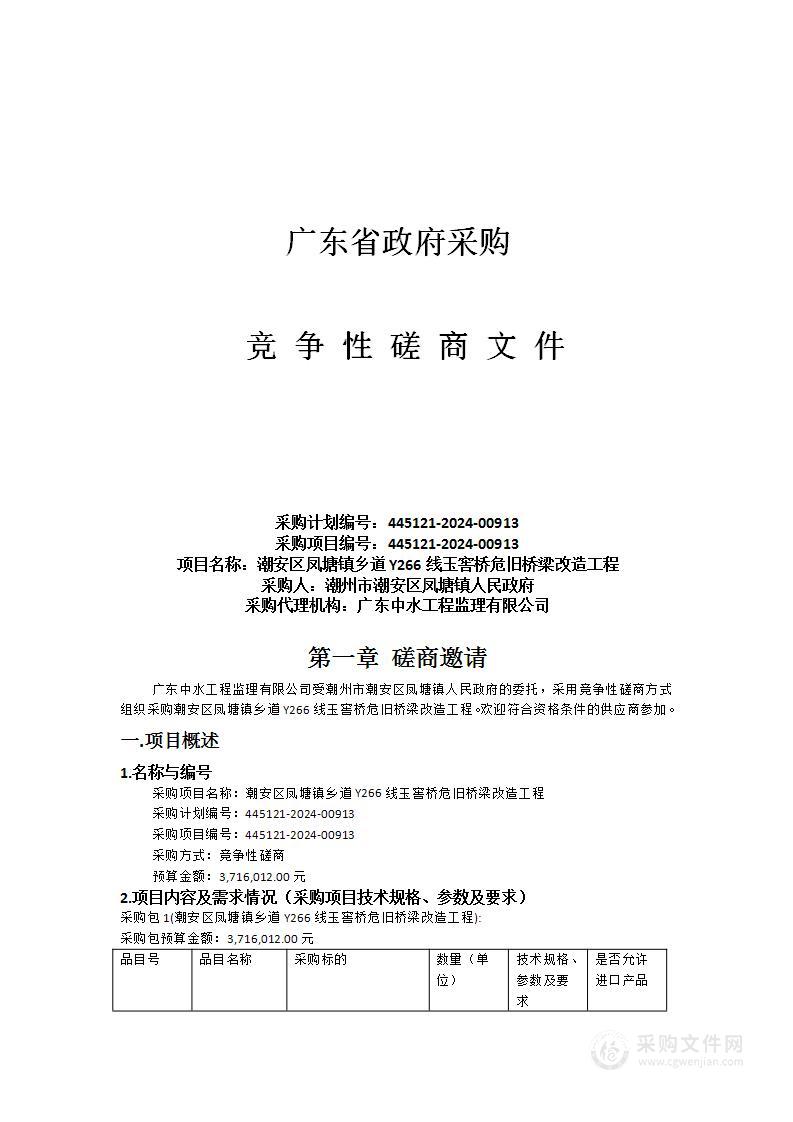 广东省政府采购

竞 争 性 磋 商 文 件

采购计划编号：445121-2024-00913
采购项目编号：445121-2024-00913
项目名称：潮安区凤塘镇乡道 Y266 线玉窖桥危旧桥梁改造工程
采购人：潮州市潮安区凤塘镇人民政府
采购代理机构：广东中水工程监理有限公司

第一章 磋商邀请

广东中水工程监理有限公司受潮州市潮安区凤塘镇人民政府的委托，采用竞争性磋商方式组织采购潮安区凤塘镇乡道 Y266 线玉窖桥危旧桥梁改造工程。欢迎符合资格条件的供应商参加。

一.项目概述

1.名称与编号

采购项目名称：潮安区凤塘镇乡道 Y266 线玉窖桥危旧桥梁改造工程
采购计划编号：445121-2024-00913
采购项目编号：445121-2024-00913
采购方式：竞争性磋商
预算金额：3,716,012.00 元

2.项目内容及需求情况（采购项目技术规格、参数及要求）

采购包 1(潮安区凤塘镇乡道 Y266 线玉窖桥危旧桥梁改造工程):
采购包预算金额：3,716,012.00 元

| 品目号 | 品目名称 | 采购标的 | 数量（单位） | 技术规格、参数及要求 | 是否允许进口产品 |
|---|---|---|---|---|---|

采购文件网
www.cgwenjian.com